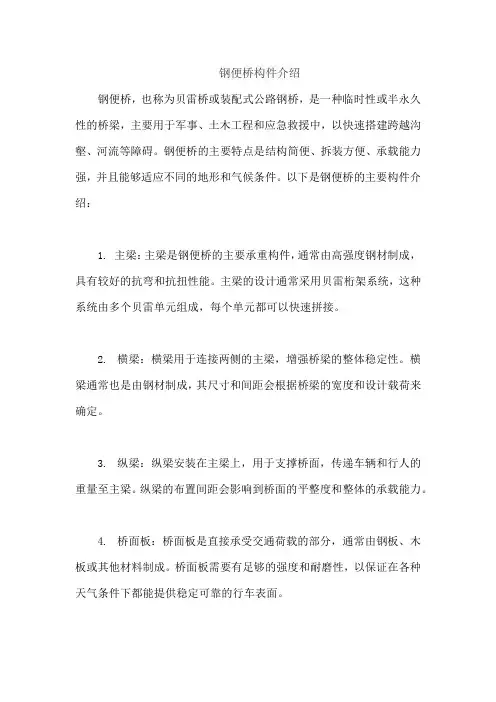 钢便桥构件介绍

钢便桥，也称为贝雷桥或装配式公路钢桥，是一种临时性或半永久性的桥梁，主要用于军事、土木工程和应急救援中，以快速搭建跨越沟壑、河流等障碍。钢便桥的主要特点是结构简便、拆装方便、承载能力强，并且能够适应不同的地形和气候条件。以下是钢便桥的主要构件介绍：

1. 主梁：主梁是钢便桥的主要承重构件，通常由高强度钢材制成，具有较好的抗弯和抗扭性能。主梁的设计通常采用贝雷桁架系统，这种系统由多个贝雷单元组成，每个单元都可以快速拼接。

2. 横梁：横梁用于连接两侧的主梁，增强桥梁的整体稳定性。横梁通常也是由钢材制成，其尺寸和间距会根据桥梁的宽度和设计载荷来确定。

3. 纵梁：纵梁安装在主梁上，用于支撑桥面，传递车辆和行人的重量至主梁。纵梁的布置间距会影响到桥面的平整度和整体的承载能力。

4. 桥面板：桥面板是直接承受交通荷载的部分，通常由钢板、木板或其他材料制成。桥面板需要有足够的强度和耐磨性，以保证在各种天气条件下都能提供稳定可靠的行车表面。